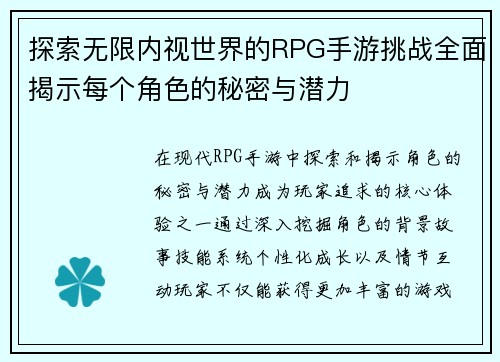 探索无限内视世界的RPG手游挑战全面揭示每个角色的秘密与潜力

在现代RPG手游中探索和揭示角色的秘密与潜力成为玩家追求的核心体验之一通过深入挖掘角色的背景故事技能系统个性化成长以及情节互动玩家不仅能获得更加丰富的游戏